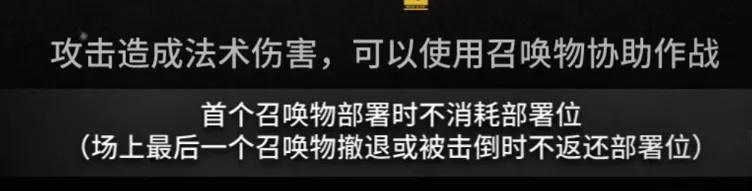 攻击造成法术伤害，可以使用召唤物协助作战

首个召唤物部署时不消耗部署位
（场上最后一个召唤物撤退或被击倒时不返还部署位）